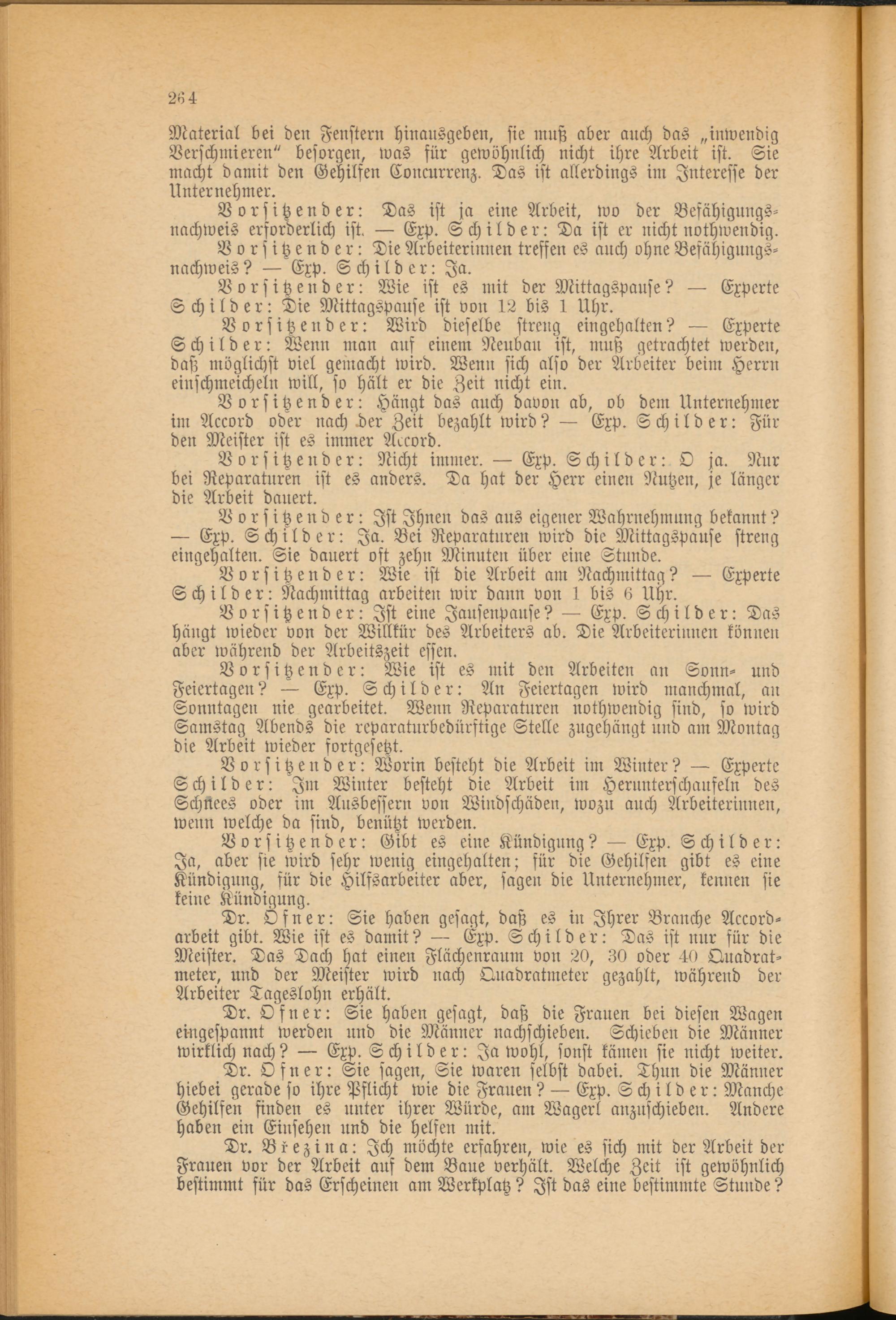 264

Material bei den Fenstern hinausgeben, sie muß aber auch das „inwendig Verschmieren“ besorgen, was für gewöhnlich nicht ihre Arbeit ist. Sie macht damit den Gehilfen Concurrenz. Das ist allerdings im Interesse der Unternehmer.

Vorsitzender: Das ist ja eine Arbeit, wo der Befähigungsnachweis erforderlich ist. — Exp. Schilder: Da ist er nicht nothwendig.

Vorsitzender: Die Arbeiterinnen treffen es auch ohne Befähigungsnachweis? — Exp. Schilder: Ja.

Vorsitzender: Wie ist es mit der Mittagspause? — Experte Schilder: Die Mittagspause ist von 12 bis 1 Uhr.

Vorsitzender: Wird dieselbe streng eingehalten? — Experte Schilder: Wenn man auf einem Neubau ist, muß getrachtet werden, daß möglichst viel gemacht wird. Wenn sich also der Arbeiter beim Herrn einschmeicheln will, so hält er die Zeit nicht ein.

Vorsitzender: Hängt das auch davon ab, ob dem Unternehmer im Accord oder nach der Zeit bezahlt wird? — Exp. Schilder: Für den Meister ist es immer Accord.

Vorsitzender: Nicht immer. — Exp. Schilder: O ja. Nur bei Reparaturen ist es anders. Da hat der Herr einen Nutzen, je länger die Arbeit dauert.

Vorsitzender: Ist Ihnen das aus eigener Wahrnehmung bekannt? — Exp. Schilder: Ja. Bei Reparaturen wird die Mittagspause streng eingehalten. Sie dauert oft zehn Minuten über eine Stunde.

Vorsitzender: Wie ist die Arbeit am Nachmittag? — Experte Schilder: Nachmittag arbeiten wir dann von 1 bis 6 Uhr.

Vorsitzender: Ist eine Jausenpause? — Exp. Schilder: Das hängt wieder von der Willkür des Arbeiters ab. Die Arbeiterinnen können aber während der Arbeitszeit essen.

Vorsitzender: Wie ist es mit den Arbeiten an Sonn- und Feiertagen? — Exp. Schilder: An Feiertagen wird manchmal, an Sonntagen nie gearbeitet. Wenn Reparaturen nothwendig sind, so wird Samstag Abends die reparaturbedürftige Stelle zugehängt und am Montag die Arbeit wieder fortgesetzt.

Vorsitzender: Worin besteht die Arbeit im Winter? — Experte Schilder: Im Winter besteht die Arbeit im Herunterschaufeln des Schnees oder im Ausbessern von Windschäden, wozu auch Arbeiterinnen, wenn welche da sind, benützt werden.

Vorsitzender: Gibt es eine Kündigung? — Exp. Schilder: Ja, aber sie wird sehr wenig eingehalten; für die Gehilfen gibt es eine Kündigung, für die Hilfsarbeiter aber, sagen die Unternehmer, kennen sie keine Kündigung.

Dr. Ofner: Sie haben gesagt, daß es in Ihrer Branche Accordarbeit gibt. Wie ist es damit? — Exp. Schilder: Das ist nur für die Meister. Das Dach hat einen Flächenraum von 20, 30 oder 40 Quadratmeter, und der Meister wird nach Quadratmeter gezahlt, während der Arbeiter Tageslohn erhält.

Dr. Ofner: Sie haben gesagt, daß die Frauen bei diesen Wagen eingespannt werden und die Männer nachschieben. Schieben die Männer wirklich nach? — Exp. Schilder: Ja wohl, sonst kämen sie nicht weiter.

Dr. Ofner: Sie sagen, Sie waren selbst dabei. Thun die Männer hiebei gerade so ihre Pflicht wie die Frauen? — Exp. Schilder: Manche Gehilfen finden es unter ihrer Würde, am Wagerl anzuschieben. Andere haben ein Einsehen und die helfen mit.

Dr. Březina: Ich möchte erfahren, wie es sich mit der Arbeit der Frauen vor der Arbeit auf dem Baue verhält. Welche Zeit ist gewöhnlich bestimmt für das Erscheinen am Werkplatz? Ist das eine bestimmte Stunde?